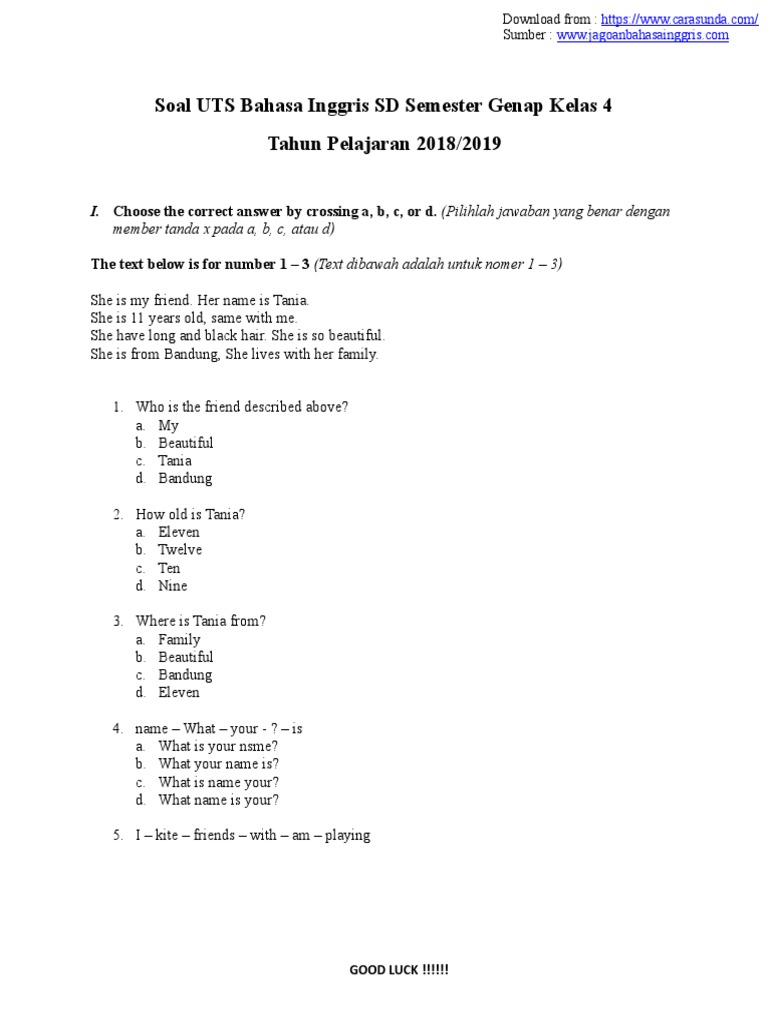 Download from : https://www.carasunda.com/
Sumber : www.jagoanbahasainggris.com

Soal UTS Bahasa Inggris SD Semester Genap Kelas 4

Tahun Pelajaran 2018/2019

I. Choose the correct answer by crossing a, b, c, or d. (Pilihlah jawaban yang benar dengan member tanda x pada a, b, c, atau d)

The text below is for number 1 – 3 (Text dibawah adalah untuk nomer 1 – 3)

She is my friend. Her name is Tania.
She is 11 years old, same with me.
She have long and black hair. She is so beautiful.
She is from Bandung, She lives with her family.

1. Who is the friend described above?
a. My
b. Beautiful
c. Tania
d. Bandung

2. How old is Tania?
a. Eleven
b. Twelve
c. Ten
d. Nine

3. Where is Tania from?
a. Family
b. Beautiful
c. Bandung
d. Eleven

4. name – What – your - ? – is
a. What is your nsme?
b. What your name is?
c. What is name your?
d. What name is your?

5. I – kite – friends – with – am – playing

GOOD LUCK !!!!!!